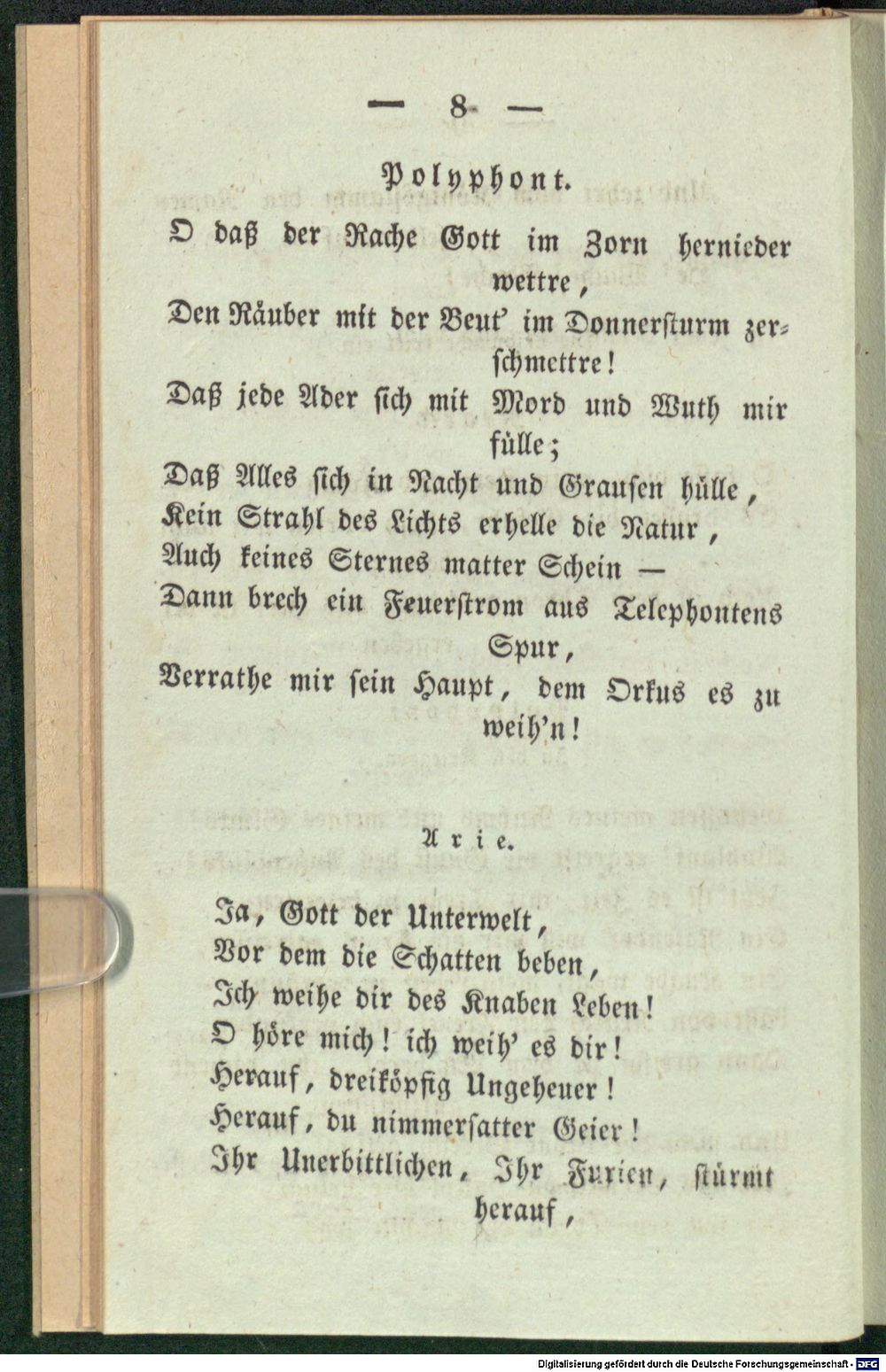 — 8 —

Polyphont.

O daß der Rache Gott im Zorn hernieder wettre,

Den Räuber mit der Beut' im Donnersturm zerschmettre!

Daß jede Ader sich mit Mord und Wuth mir fülle;

Daß Alles sich in Nacht und Grausen hülle,

Kein Strahl des Lichts erhelle die Natur,

Auch keines Sternes matter Schein —

Dann brech ein Feuerstrom aus Telephontens Spur,

Verrathe mir sein Haupt, dem Orkus es zu weih'n!

Arie.

Ja, Gott der Unterwelt,

Vor dem die Schatten beben,

Ich weihe dir des Knaben Leben!

O höre mich! ich weih' es dir!

Herauf, dreiköpfig Ungeheuer!

Herauf, du nimmersatter Geier!

Ihr Unerbittlichen, Ihr Furien, stürmt herauf,

Digitalisierung gefördert durch die Deutsche Forschungsgemeinschaft - DFG